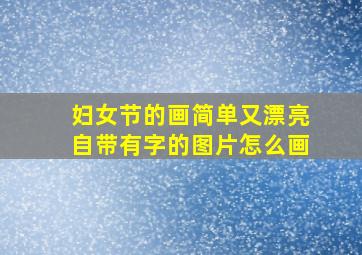 妇女节的画简单又漂亮
自带有字的图片怎么画